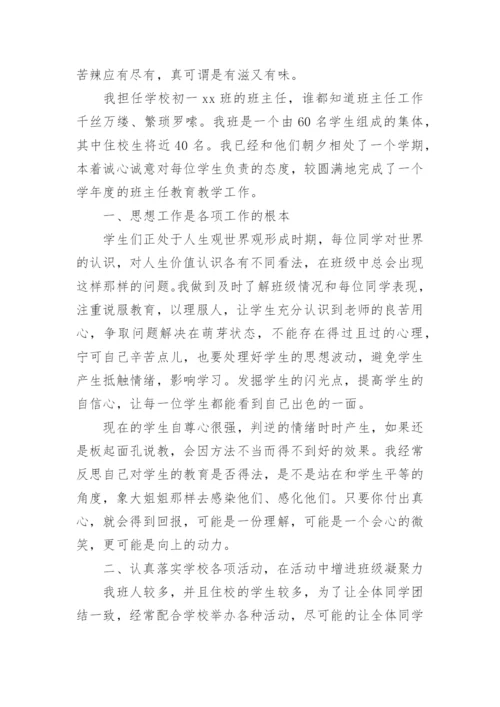 苦辣应有尽有，真可谓是有滋又有味。

我担任学校初一 xx 班的班主任，谁都知道班主任工作千丝万缕、繁琐罗嗦。我班是一个由 60 名学生组成的集体，其中住校生将近 40 名。我已经和他们朝夕相处了一个学期，本着诚心诚意对每位学生负责的态度，较圆满地完成了一个学年度的班主任教育教学工作。

一、思想工作是各项工作的根本

学生们正处于人生观世界观形成时期，每位同学对世界的认识，对人生价值认识各有不同看法，在班级中总会出现这样那样的问题。我做到及时了解班级情况和每位同学表现，注重说服教育，以理服人，让学生充分认识到老师的良苦用心，争取问题解决在萌芽状态，不能存在得过且过的心理，宁可自己辛苦点儿，也要处理好学生的思想波动，避免学生产生抵触情绪，影响学习。发掘学生的闪光点，提高学生的自信心，让每一位学生都能看到自己出色的一面。

现在的学生自尊心很强，判逆的情绪时时产生，如果还是板起面孔说教，会因方法不当而得不到好的效果。我经常反思自己对学生的教育是否得法，是不是站在和学生平等的角度，象大姐姐那样去感染他们、感化他们。只要你付出真心，就会得到回报，可能是一份理解，可能是一个会心的微笑，更可能是向上的动力。

二、认真落实学校各项活动，在活动中增进班级凝聚力

我班人较多，并且住校的学生较多，为了让全体同学团结一致，经常配合学校举办各种活动，尽可能的让全体同学